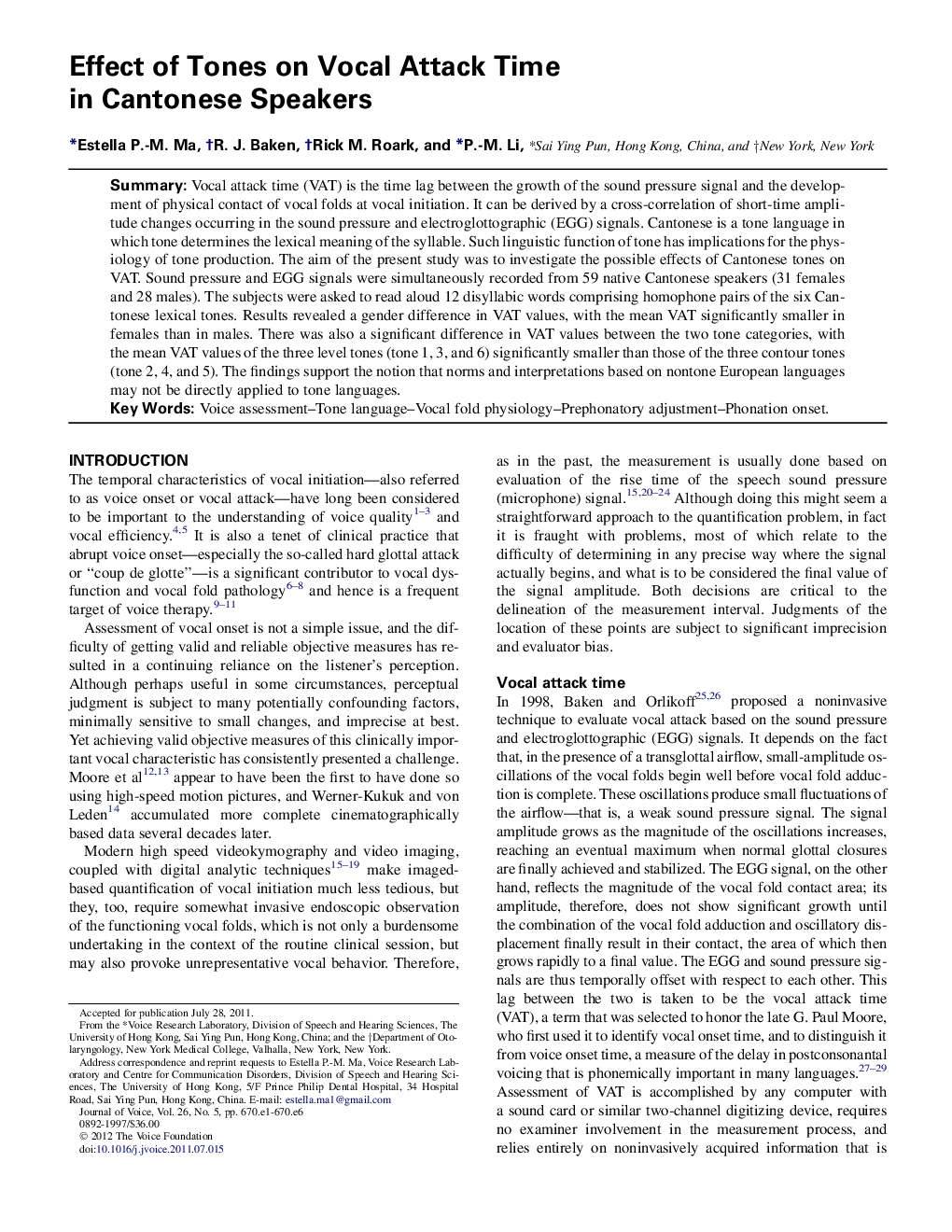 Effect of Tones on Vocal Attack Time in Cantonese Speakers

*Estella P.-M. Ma, †R. J. Baken, †Rick M. Roark, and *P.-M. Li, *Sai Ying Pun, Hong Kong, China, and †New York, New York

Summary: Vocal attack time (VAT) is the time lag between the growth of the sound pressure signal and the development of physical contact of vocal folds at vocal initiation. It can be derived by a cross-correlation of short-time amplitude changes occurring in the sound pressure and electroglottographic (EGG) signals. Cantonese is a tone language in which tone determines the lexical meaning of the syllable. Such linguistic function of tone has implications for the physiology of tone production. The aim of the present study was to investigate the possible effects of Cantonese tones on VAT. Sound pressure and EGG signals were simultaneously recorded from 59 native Cantonese speakers (31 females and 28 males). The subjects were asked to read aloud 12 disyllabic words comprising homophone pairs of the six Cantonese lexical tones. Results revealed a gender difference in VAT values, with the mean VAT significantly smaller in females than in males. There was also a significant difference in VAT values between the two tone categories, with the mean VAT values of the three level tones (tone 1, 3, and 6) significantly smaller than those of the three contour tones (tone 2, 4, and 5). The findings support the notion that norms and interpretations based on nontone European languages may not be directly applied to tone languages.
Key Words: Voice assessment–Tone language–Vocal fold physiology–Prephonatory adjustment–Phonation onset.

INTRODUCTION
The temporal characteristics of vocal initiation—also referred to as voice onset or vocal attack—have long been considered to be important to the understanding of voice quality$^{1–3}$ and vocal efficiency.$^{4,5}$ It is also a tenet of clinical practice that abrupt voice onset—especially the so-called hard glottal attack or “coup de glotte”—is a significant contributor to vocal dysfunction and vocal fold pathology$^{6–8}$ and hence is a frequent target of voice therapy.$^{9–11}$

Assessment of vocal onset is not a simple issue, and the difficulty of getting valid and reliable objective measures has resulted in a continuing reliance on the listener’s perception. Although perhaps useful in some circumstances, perceptual judgment is subject to many potentially confounding factors, minimally sensitive to small changes, and imprecise at best. Yet achieving valid objective measures of this clinically important vocal characteristic has consistently presented a challenge. Moore et al$^{12,13}$ appear to have been the first to have done so using high-speed motion pictures, and Werner-Kukuk and von Leden$^{14}$ accumulated more complete cinematographically based data several decades later.

Modern high speed videokymography and video imaging, coupled with digital analytic techniques$^{15–19}$ make imaged-based quantification of vocal initiation much less tedious, but they, too, require somewhat invasive endoscopic observation of the functioning vocal folds, which is not only a burdensome undertaking in the context of the routine clinical session, but may also provoke unrepresentative vocal behavior. Therefore,

Accepted for publication July 28, 2011.
From the *Voice Research Laboratory, Division of Speech and Hearing Sciences, The University of Hong Kong, Sai Ying Pun, Hong Kong, China; and the †Department of Otolaryngology, New York Medical College, Valhalla, New York, New York.
Address correspondence and reprint requests to Estella P.-M. Ma, Voice Research Laboratory and Centre for Communication Disorders, Division of Speech and Hearing Sciences, The University of Hong Kong, 5/F Prince Philip Dental Hospital, 34 Hospital Road, Sai Ying Pun, Hong Kong, China. E-mail: estella.ma1@gmail.com
Journal of Voice, Vol. 26, No. 5, pp. 670.e1-670.e6
0892-1997/$36.00
© 2012 The Voice Foundation
doi:10.1016/j.jvoice.2011.07.015

as in the past, the measurement is usually done based on evaluation of the rise time of the speech sound pressure (microphone) signal.$^{15,20–24}$ Although doing this might seem a straightforward approach to the quantification problem, in fact it is fraught with problems, most of which relate to the difficulty of determining in any precise way where the signal actually begins, and what is to be considered the final value of the signal amplitude. Both decisions are critical to the delineation of the measurement interval. Judgments of the location of these points are subject to significant imprecision and evaluator bias.

Vocal attack time
In 1998, Baken and Orlikoff$^{25,26}$ proposed a noninvasive technique to evaluate vocal attack based on the sound pressure and electroglottographic (EGG) signals. It depends on the fact that, in the presence of a transglottal airflow, small-amplitude oscillations of the vocal folds begin well before vocal fold adduction is complete. These oscillations produce small fluctuations of the airflow—that is, a weak sound pressure signal. The signal amplitude grows as the magnitude of the oscillations increases, reaching an eventual maximum when normal glottal closures are finally achieved and stabilized. The EGG signal, on the other hand, reflects the magnitude of the vocal fold contact area; its amplitude, therefore, does not show significant growth until the combination of the vocal fold adduction and oscillatory displacement finally result in their contact, the area of which then grows rapidly to a final value. The EGG and sound pressure signals are thus temporally offset with respect to each other. This lag between the two is taken to be the vocal attack time (VAT), a term that was selected to honor the late G. Paul Moore, who first used it to identify vocal onset time, and to distinguish it from voice onset time, a measure of the delay in postconsonantal voicing that is phonemically important in many languages.$^{27–29}$ Assessment of VAT is accomplished by any computer with a sound card or similar two-channel digitizing device, requires no examiner involvement in the measurement process, and relies entirely on noninvasively acquired information that is